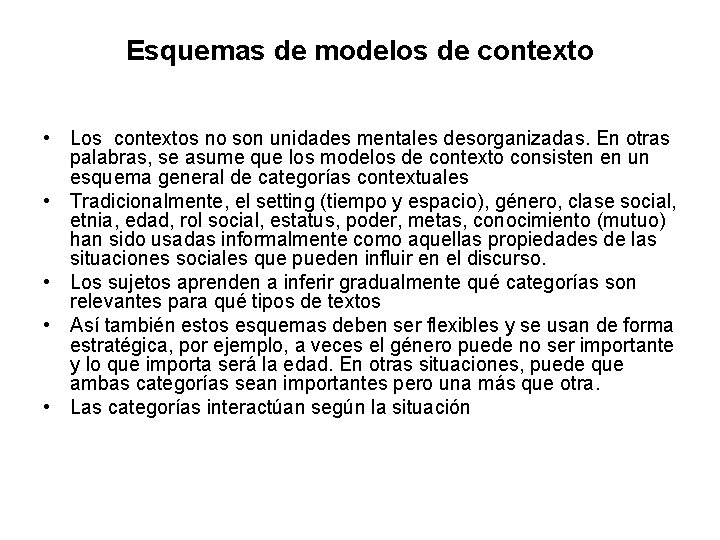 Esquemas de modelos de contexto

• Los contextos no son unidades mentales desorganizadas. En otras palabras, se asume que los modelos de contexto consisten en un esquema general de categorías contextuales
• Tradicionalmente, el setting (tiempo y espacio), género, clase social, etnia, edad, rol social, estatus, poder, metas, conocimiento (mutuo) han sido usadas informalmente como aquellas propiedades de las situaciones sociales que pueden influir en el discurso.
• Los sujetos aprenden a inferir gradualmente qué categorías son relevantes para qué tipos de textos
• Así también estos esquemas deben ser flexibles y se usan de forma estratégica, por ejemplo, a veces el género puede no ser importante y lo que importa será la edad. En otras situaciones, puede que ambas categorías sean importantes pero una más que otra.
• Las categorías interactúan según la situación